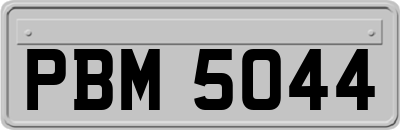 PBM 5044